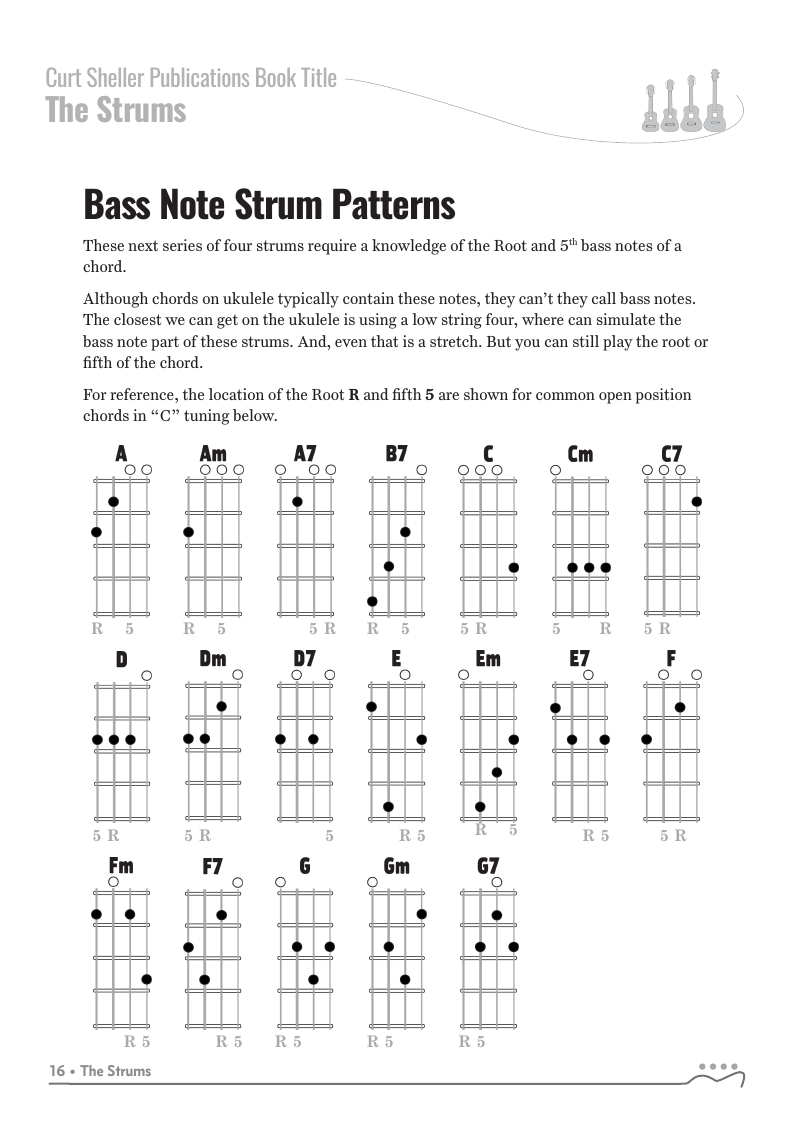 Curt Sheller Publications Book Title
The Strums

Bass Note Strum Patterns

These next series of four strums require a knowledge of the Root and 5$^{th}$ bass notes of a chord.

Although chords on ukulele typically contain these notes, they can't they call bass notes. The closest we can get on the ukulele is using a low string four, where can simulate the bass note part of these strums. And, even that is a stretch. But you can still play the root or fifth of the chord.

For reference, the location of the Root **R** and fifth **5** are shown for common open position chords in "C" tuning below.

A
R 5

Am
R 5

A7
5 R

B7
R 5

C
5 R

Cm
5 R

C7
5 R

D
5 R

Dm
5 R

D7
5

E
R 5

Em
R 5

E7
R 5

F
5 R

Fm
R 5

F7
R 5

G
R 5

Gm
R 5

G7
R 5

16 • The Strums